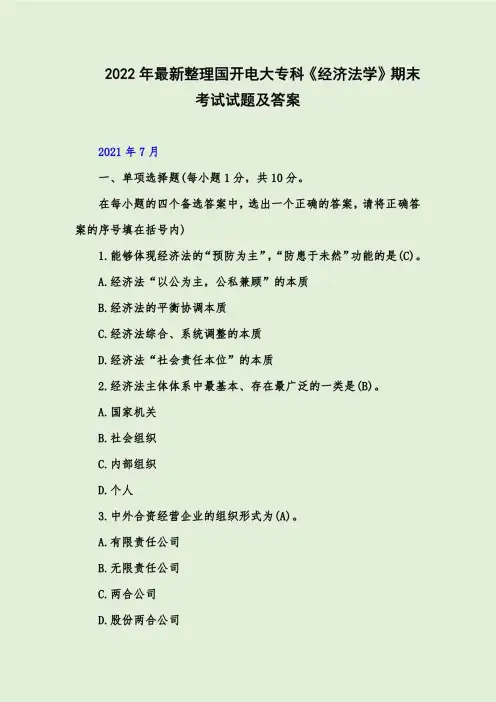 2022年最新整理国开电大专科《经济法学》期末考试试题及答案

2021年7月

一、单项选择题(每小题1分，共10分。

在每小题的四个备选答案中，选出一个正确的答案，请将正确答案的序号填在括号内)

1.能够体现经济法的“预防为主”，“防患于未然”功能的是(C)。

A.经济法“以公为主，公私兼顾”的本质

B.经济法的平衡协调本质

C.经济法综合、系统调整的本质

D.经济法“社会责任本位”的本质

2.经济法主体体系中最基本、存在最广泛的一类是(B)。

A.国家机关

B.社会组织

C.内部组织

D.个人

3.中外合资经营企业的组织形式为(A)。

A.有限责任公司

B.无限责任公司

C.两合公司

D.股份两合公司